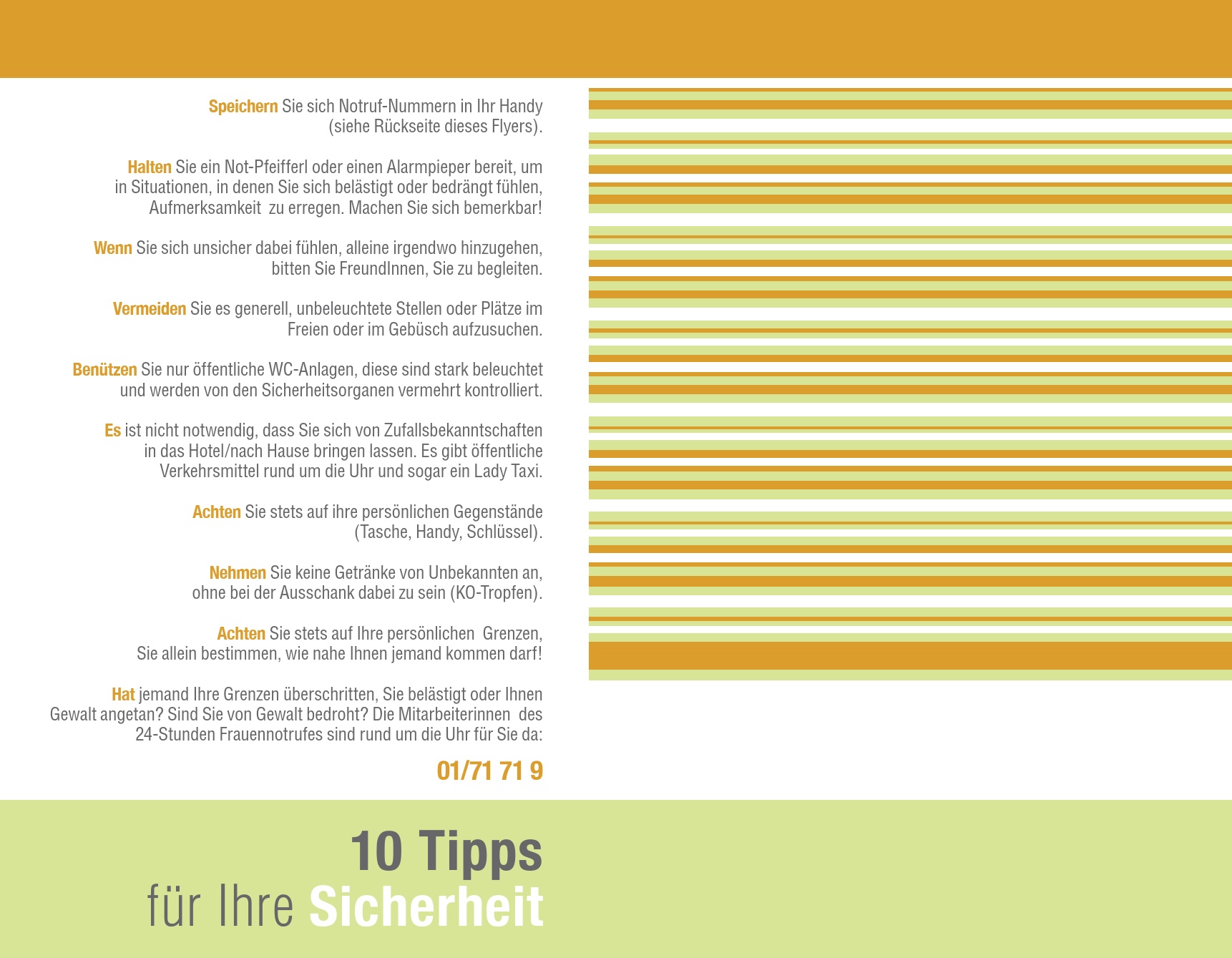 Speichern Sie sich Notruf-Nummern in Ihr Handy (siehe Rückseite dieses Flyers).

Halten Sie ein Not-Pfeifferl oder einen Alarmpieper bereit, um in Situationen, in denen Sie sich belästigt oder bedrängt fühlen, Aufmerksamkeit zu erregen. Machen Sie sich bemerkbar!

Wenn Sie sich unsicher dabei fühlen, alleine irgendwo hinzugehen, bitten Sie FreundInnen, Sie zu begleiten.

Vermeiden Sie es generell, unbeleuchtete Stellen oder Plätze im Freien oder im Gebüsch aufzusuchen.

Benützen Sie nur öffentliche WC-Anlagen, diese sind stark beleuchtet und werden von den Sicherheitsorganen vermehrt kontrolliert.

Es ist nicht notwendig, dass Sie sich von Zufallsbekanntschaften in das Hotel/nach Hause bringen lassen. Es gibt öffentliche Verkehrsmittel rund um die Uhr und sogar ein Lady Taxi.

Achten Sie stets auf ihre persönlichen Gegenstände (Tasche, Handy, Schlüssel).

Nehmen Sie keine Getränke von Unbekannten an, ohne bei der Ausschank dabei zu sein (KO-Tropfen).

Achten Sie stets auf Ihre persönlichen Grenzen, Sie allein bestimmen, wie nahe Ihnen jemand kommen darf!

Hat jemand Ihre Grenzen überschritten, Sie belästigt oder Ihnen Gewalt angetan? Sind Sie von Gewalt bedroht? Die Mitarbeiterinnen des 24-Stunden Frauennotrufes sind rund um die Uhr für Sie da:

01/71 71 9

10 Tipps
für Ihre Sicherheit